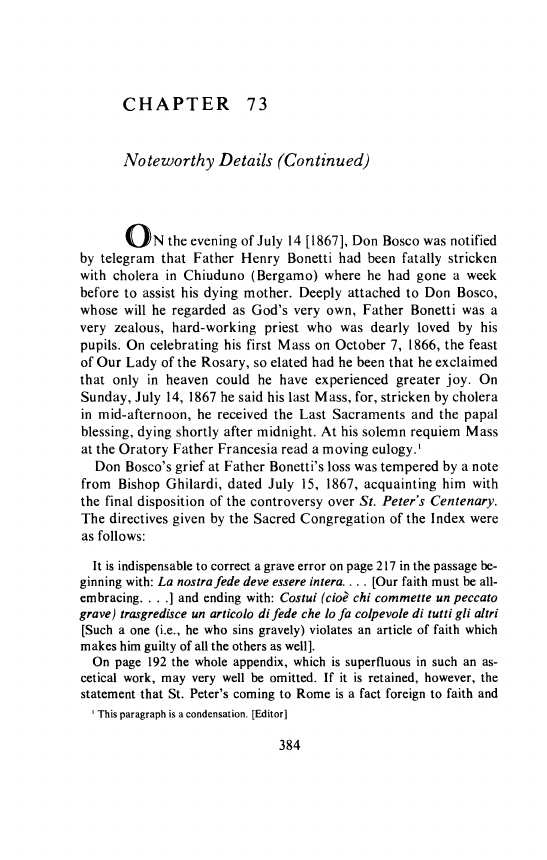 CHAPTER 73

Noteworthy Details (Continued)

ON the evening of July 14 [1867], Don Bosco was notified by telegram that Father Henry Bonetti had been fatally stricken with cholera in Chiuduno (Bergamo) where he had gone a week before to assist his dying mother. Deeply attached to Don Bosco, whose will he regarded as God's very own, Father Bonetti was a very zealous, hard-working priest who was dearly loved by his pupils. On celebrating his first Mass on October 7, 1866, the feast of Our Lady of the Rosary, so elated had he been that he exclaimed that only in heaven could he have experienced greater joy. On Sunday, July 14, 1867 he said his last Mass, for, stricken by cholera in mid-afternoon, he received the Last Sacraments and the papal blessing, dying shortly after midnight. At his solemn requiem Mass at the Oratory Father Francesia read a moving eulogy.$^1$

Don Bosco's grief at Father Bonetti's loss was tempered by a note from Bishop Ghilardi, dated July 15, 1867, acquainting him with the final disposition of the controversy over St. Peter's Centenary. The directives given by the Sacred Congregation of the Index were as follows:

It is indispensable to correct a grave error on page 217 in the passage beginning with: La nostra fede deve essere intera. . . . [Our faith must be all-embracing. . . .] and ending with: Costui (cioè chi commette un peccato grave) trasgredisce un articolo di fede che lo fa colpevole di tutti gli altri [Such a one (i.e., he who sins gravely) violates an article of faith which makes him guilty of all the others as well].

On page 192 the whole appendix, which is superfluous in such an ascetical work, may very well be omitted. If it is retained, however, the statement that St. Peter's coming to Rome is a fact foreign to faith and

$^1$ This paragraph is a condensation. [Editor]

384